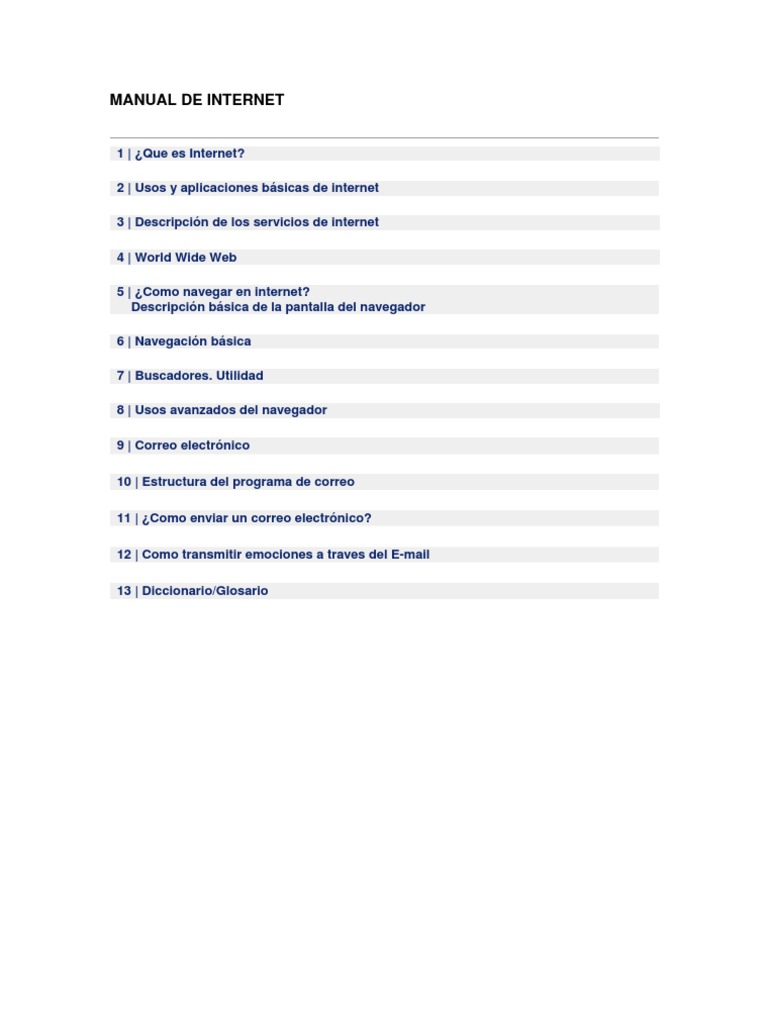 MANUAL DE INTERNET

1 | ¿Que es Internet?

2 | Usos y aplicaciones básicas de internet

3 | Descripción de los servicios de internet

4 | World Wide Web

5 | ¿Como navegar en internet?
Descripción básica de la pantalla del navegador

6 | Navegación básica

7 | Buscadores. Utilidad

8 | Usos avanzados del navegador

9 | Correo electrónico

10 | Estructura del programa de correo

11 | ¿Como enviar un correo electrónico?

12 | Como transmitir emociones a traves del E-mail

13 | Diccionario/Glosario